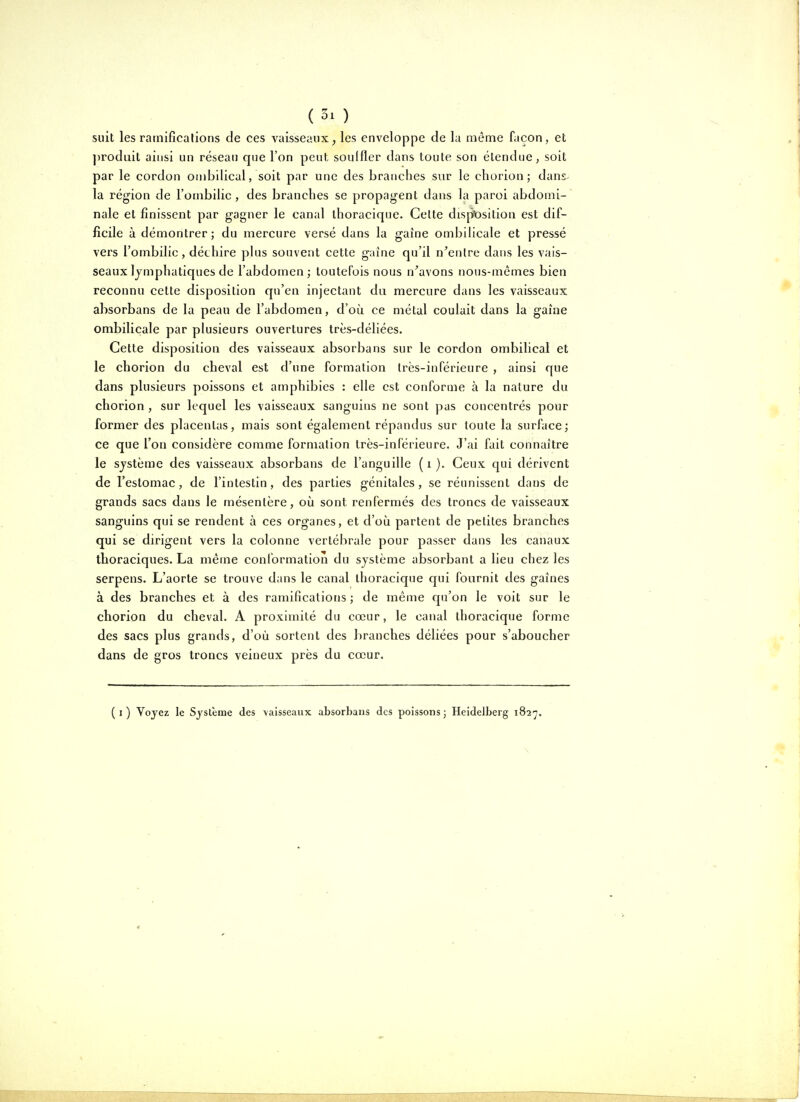 ( 31 )

suit les ramifications de ces vaisseaux, les enveloppe de la même façon, et produit ainsi un réseau que l'on peut souffler dans toute son étendue, soit par le cordon ombilical, soit par une des branches sur le chorion; dans la région de l'ombilic, des branches se propagent dans la paroi abdominale et finissent par gagner le canal thoracique. Cette disposition est difficile à démontrer; du mercure versé dans la gaîne ombilicale et pressé vers l'ombilic, déchire plus souvent cette gaîne qu'il n'entre dans les vaisseaux lymphatiques de l'abdomen; toutefois nous n'avons nous-mêmes bien reconnu cette disposition qu'en injectant du mercure dans les vaisseaux absorbans de la peau de l'abdomen, d'où ce métal coulait dans la gaîne ombilicale par plusieurs ouvertures très-déliées.

Cette disposition des vaisseaux absorbans sur le cordon ombilical et le chorion du cheval est d'une formation très-inférieure, ainsi que dans plusieurs poissons et amphibies : elle est conforme à la nature du chorion, sur lequel les vaisseaux sanguins ne sont pas concentrés pour former des placentas, mais sont également répandus sur toute la surface; ce que l'on considère comme formation très-inférieure. J'ai fait connaître le système des vaisseaux absorbans de l'anguille (1). Ceux qui dérivent de l'estomac, de l'intestin, des parties génitales, se réunissent dans de grands sacs dans le mésentère, où sont renfermés des troncs de vaisseaux sanguins qui se rendent à ces organes, et d'où partent de petites branches qui se dirigent vers la colonne vertébrale pour passer dans les canaux thoraciques. La même conformation du système absorbant a lieu chez les serpens. L'aorte se trouve dans le canal thoracique qui fournit des gaînes à des branches et à des ramifications; de même qu'on le voit sur le chorion du cheval. A proximité du cœur, le canal thoracique forme des sacs plus grands, d'où sortent des branches déliées pour s'aboucher dans de gros troncs veineux près du cœur.

(1) Voyez le Système des vaisseaux absorbans des poissons; Heidelberg 1827.